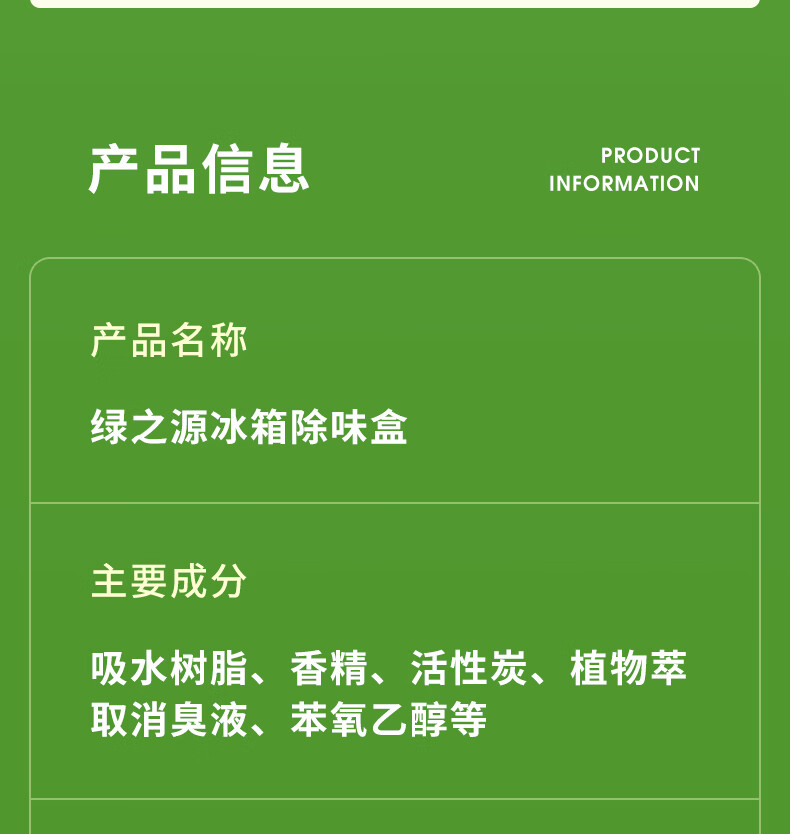 产品信息

PRODUCT
INFORMATION

产品名称

绿之源冰箱除味盒

主要成分

吸水树脂、香精、活性炭、植物萃取消臭液、苯氧乙醇等